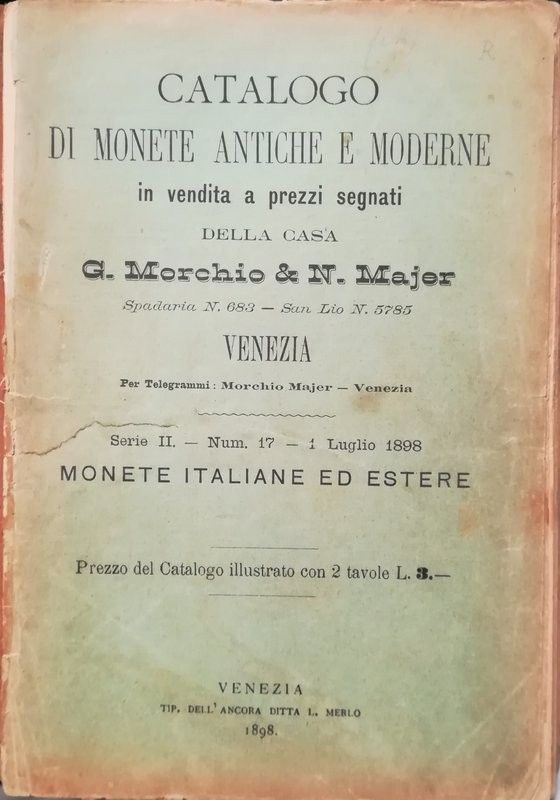 CATALOGO
DI MONETE ANTICHE E MODERNE
in vendita a prezzi segnati
DELLA CASA
G. Morchio & N. Majer
Spadaria N. 683 — San Lio N. 5785
VENEZIA
Per Telegrammi: Morchio Majer — Venezia

Serie II. — Num. 17 — 1 Luglio 1898
MONETE ITALIANE ED ESTERE

Prezzo del Catalogo illustrato con 2 tavole L. 3.—

VENEZIA
TIP. DELL'ANCORA DITTA L. MERLO
1898.